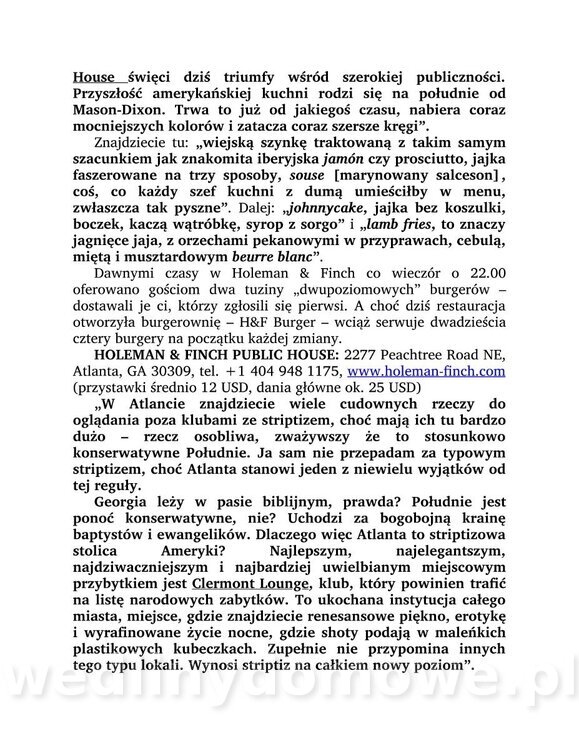 House święci dziś triumfy wśród szerokiej publiczności. Przyszłość amerykańskiej kuchni rodzi się na południe od Mason-Dixon. Trwa to już od jakiegoś czasu, nabiera coraz mocniejszych kolorów i zatacza coraz szersze kręgi”.

Znajdziecie tu: „wiejską szynkę traktowaną z takim samym szacunkiem jak znakomita iberyjska jamón czy prosciutto, jajka faszerowane na trzy sposoby, souse [marynowany salceson], coś, co każdy szef kuchni z dumą umieściłby w menu, zwłaszcza tak pyszne”. Dalej: „johnnycake, jajka bez koszulki, boczek, kaczą wątróbkę, syrop z sorgo” i „lamb fries, to znaczy jagnięce jaja, z orzechami pekanowymi w przyprawach, cebulą, miętą i musztardowym beurre blanc”.

Dawnymi czasy w Holeman & Finch co wieczór o 22.00 oferowano gościom dwa tuziny „dwupoziomowych” burgerów – dostawali je ci, którzy zgłosili się pierwsi. A choć dziś restauracja otworzyła burgerownię – H&F Burger – wciąż serwuje dwadzieścia cztery burgery na początku każdej zmiany.

HOLEMAN & FINCH PUBLIC HOUSE: 2277 Peachtree Road NE, Atlanta, GA 30309, tel. +1 404 948 1175, www.holeman-finch.com (przystawki średnio 12 USD, dania główne ok. 25 USD)

„W Atlancie znajdziecie wiele cudownych rzeczy do oglądania poza klubami ze striptizem, choć mają ich tu bardzo dużo – rzecz osobliwa, zważywszy że to stosunkowo konserwatywne Południe. Ja sam nie przepadam za typowym striptizem, choć Atlanta stanowi jeden z niewielu wyjątków od tej reguły.

Georgia leży w pasie biblijnym, prawda? Południe jest ponoć konserwatywne, nie? Uchodzi za bogobojną krainę baptystów i ewangelików. Dlaczego więc Atlanta to striptizowa stolica Ameryki? Najlepszym, najelegantszym, najdziwaczniejszym i najbardziej uwielbianym miejscowym przybytkiem jest Clermont Lounge, klub, który powinien trafić na listę narodowych zabytków. To ukochana instytucja całego miasta, miejsce, gdzie znajdziecie renesansowe piękno, erotykę i wyrafinowane życie nocne, gdzie shoty podają w maleńkich plastikowych kubeczkach. Zupełnie nie przypomina innych tego typu lokali. Wynosi striptiz na całkiem nowy poziom”.

wedlinydomowe.pl